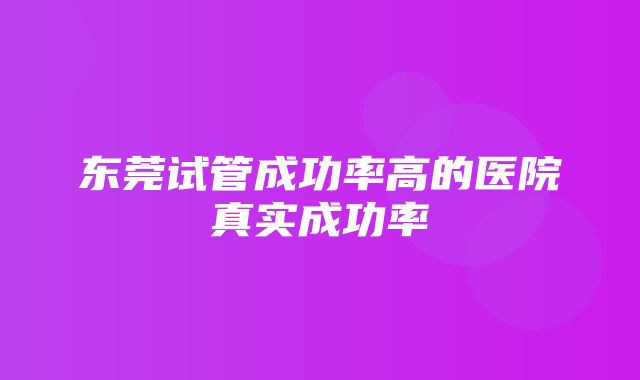 东莞试管成功率高的医院真实成功率